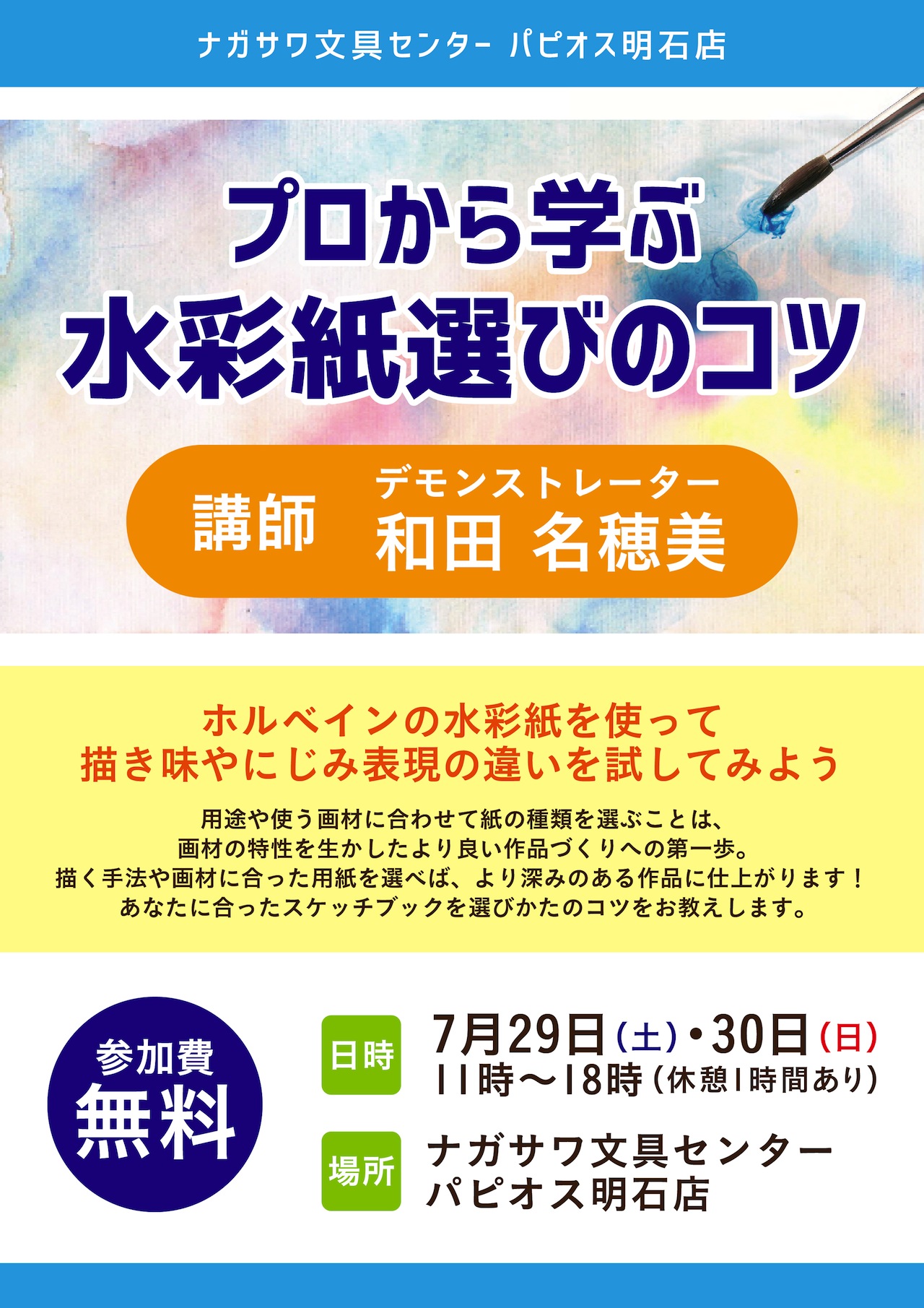 ナガサワ文具センター パピオス明石店

プロから学ぶ
水彩紙選びのコツ

講師 デモンストレーター
和田 名穂美

ホルベインの水彩紙を使って
描き味やにじみ表現の違いを試してみよう

用途や使う画材に合わせて紙の種類を選ぶことは、
画材の特性を生かしたより良い作品づくりへの第一歩。
描く手法や画材に合った用紙を選べば、より深みのある作品に仕上がります！
あなたに合ったスケッチブックを選びかたのコツをお教えします。

参加費
無料

日時 7月29日(土)・30日(日)
11時〜18時(休憩1時間あり)

場所 ナガサワ文具センター
パピオス明石店